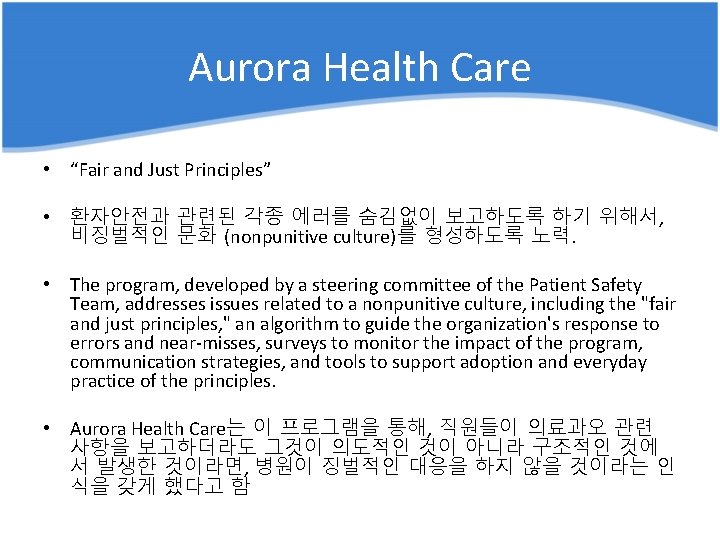 Aurora Health Care

• “Fair and Just Principles”

• 환자안전과 관련된 각종 에러를 숨김없이 보고하도록 하기 위해서, 비징벌적인 문화 (nonpunitive culture)를 형성하도록 노력.

• The program, developed by a steering committee of the Patient Safety Team, addresses issues related to a nonpunitive culture, including the "fair and just principles," an algorithm to guide the organization's response to errors and near-misses, surveys to monitor the impact of the program, communication strategies, and tools to support adoption and everyday practice of the principles.

• Aurora Health Care는 이 프로그램을 통해, 직원들이 의료과오 관련 사항을 보고하더라도 그것이 의도적인 것이 아니라 구조적인 것에서 발생한 것이라면, 병원이 징벌적인 대응을 하지 않을 것이라는 인식을 갖게 했다고 함